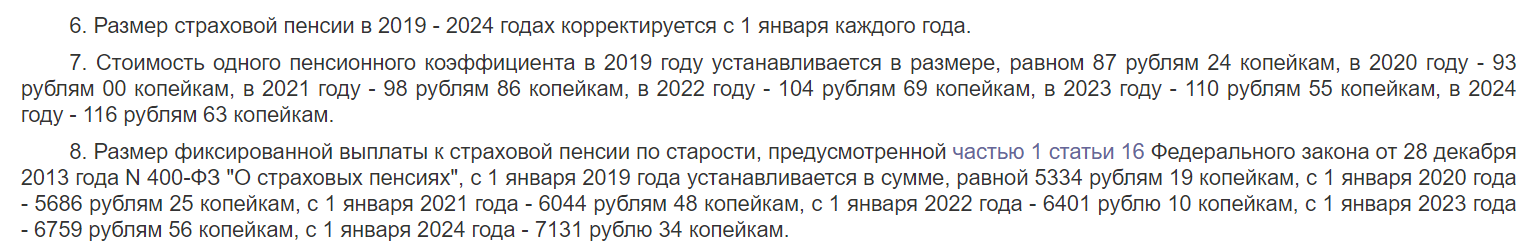 6. Размер страховой пенсии в 2019 - 2024 годах корректируется с 1 января каждого года.

7. Стоимость одного пенсионного коэффициента в 2019 году устанавливается в размере, равном 87 рублям 24 копейкам, в 2020 году - 93 рублям 00 копейкам, в 2021 году - 98 рублям 86 копейкам, в 2022 году - 104 рублям 69 копейкам, в 2023 году - 110 рублям 55 копейкам, в 2024 году - 116 рублям 63 копейкам.

8. Размер фиксированной выплаты к страховой пенсии по старости, предусмотренной частью 1 статьи 16 Федерального закона от 28 декабря 2013 года N 400-ФЗ "О страховых пенсиях", с 1 января 2019 года устанавливается в сумме, равной 5334 рублям 19 копейкам, с 1 января 2020 года - 5686 рублям 25 копейкам, с 1 января 2021 года - 6044 рублям 48 копейкам, с 1 января 2022 года - 6401 рублю 10 копейкам, с 1 января 2023 года - 6759 рублям 56 копейкам, с 1 января 2024 года - 7131 рублю 34 копейкам.